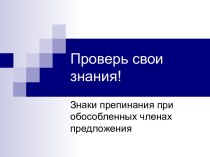 Проверь свои знания!

Знаки препинания при обособленных членах предложения